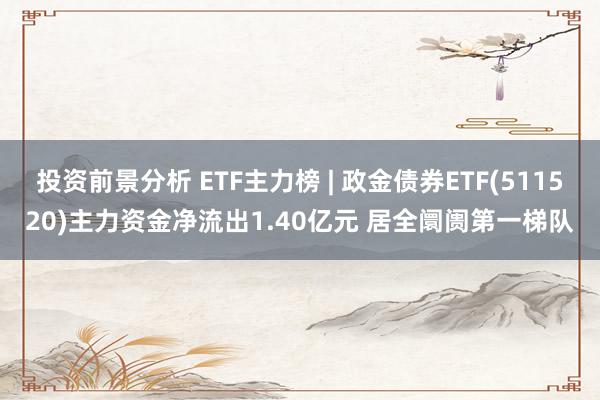 投资前景分析 ETF主力榜 | 政金债券ETF(511520)主力资金净流出1.40亿元 居全阛阓第一梯队